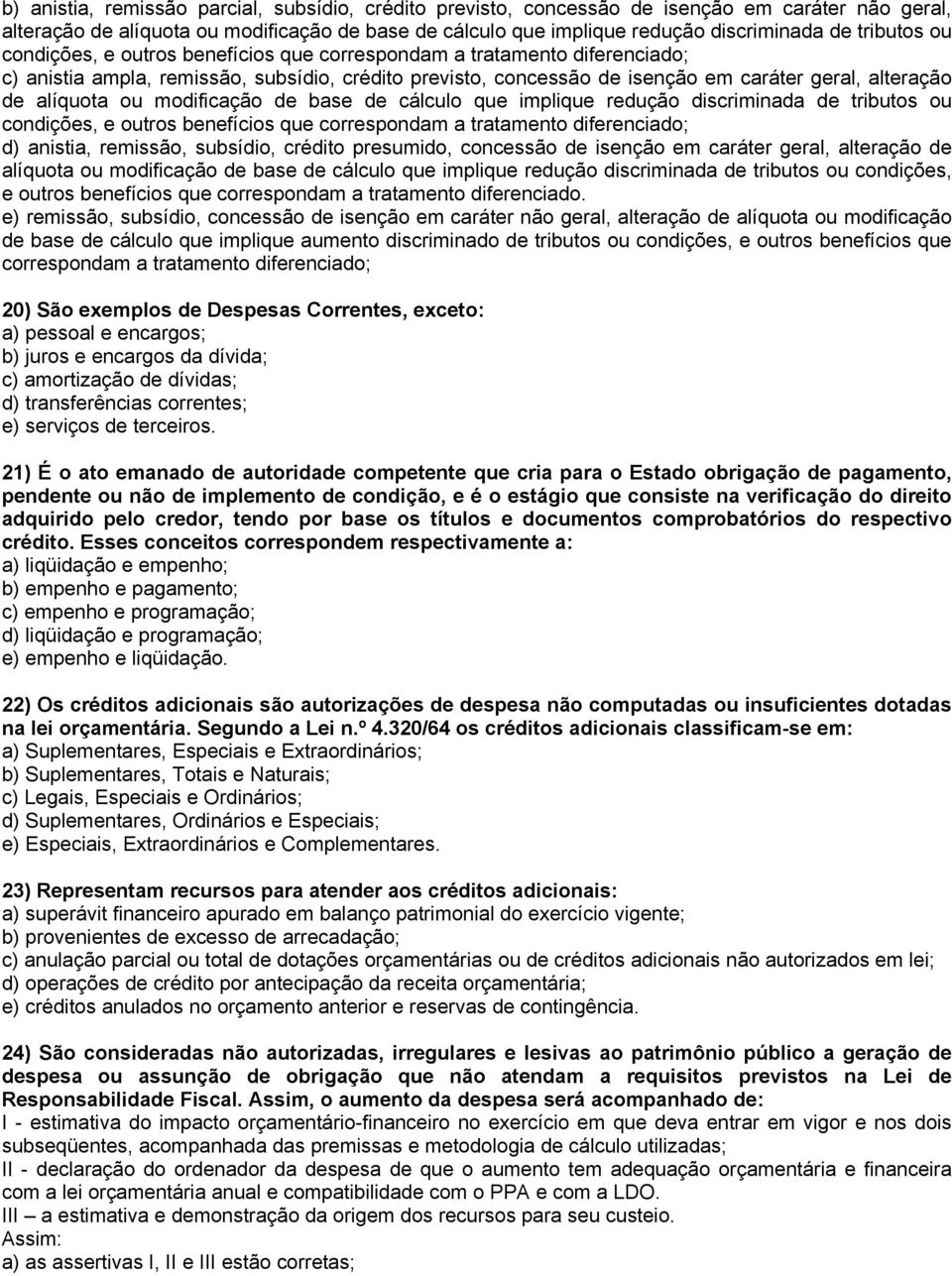 b) anistia, remissão parcial, subsídio, crédito previsto, concessão de isenção em caráter não geral, alteração de alíquota ou modificação de base de cálculo que implique redução discriminada de tributos ou condições, e outros benefícios que correspondam a tratamento diferenciado;
c) anistia ampla, remissão, subsídio, crédito previsto, concessão de isenção em caráter geral, alteração de alíquota ou modificação de base de cálculo que implique redução discriminada de tributos ou condições, e outros benefícios que correspondam a tratamento diferenciado;
d) anistia, remissão, subsídio, crédito presumido, concessão de isenção em caráter geral, alteração de alíquota ou modificação de base de cálculo que implique redução discriminada de tributos ou condições, e outros benefícios que correspondam a tratamento diferenciado.
e) remissão, subsídio, concessão de isenção em caráter não geral, alteração de alíquota ou modificação de base de cálculo que implique aumento discriminado de tributos ou condições, e outros benefícios que correspondam a tratamento diferenciado;

20) São exemplos de Despesas Correntes, exceto:
a) pessoal e encargos;
b) juros e encargos da dívida;
c) amortização de dívidas;
d) transferências correntes;
e) serviços de terceiros.

21) É o ato emanado de autoridade competente que cria para o Estado obrigação de pagamento, pendente ou não de implemento de condição, e é o estágio que consiste na verificação do direito adquirido pelo credor, tendo por base os títulos e documentos comprobatórios do respectivo crédito. Esses conceitos correspondem respectivamente a:
a) liqüidação e empenho;
b) empenho e pagamento;
c) empenho e programação;
d) liqüidação e programação;
e) empenho e liqüidação.

22) Os créditos adicionais são autorizações de despesa não computadas ou insuficientes dotadas na lei orçamentária. Segundo a Lei n.º 4.320/64 os créditos adicionais classificam-se em:
a) Suplementares, Especiais e Extraordinários;
b) Suplementares, Totais e Naturais;
c) Legais, Especiais e Ordinários;
d) Suplementares, Ordinários e Especiais;
e) Especiais, Extraordinários e Complementares.

23) Representam recursos para atender aos créditos adicionais:
a) superávit financeiro apurado em balanço patrimonial do exercício vigente;
b) provenientes de excesso de arrecadação;
c) anulação parcial ou total de dotações orçamentárias ou de créditos adicionais não autorizados em lei;
d) operações de crédito por antecipação da receita orçamentária;
e) créditos anulados no orçamento anterior e reservas de contingência.

24) São consideradas não autorizadas, irregulares e lesivas ao patrimônio público a geração de despesa ou assunção de obrigação que não atendam a requisitos previstos na Lei de Responsabilidade Fiscal. Assim, o aumento da despesa será acompanhado de:
I - estimativa do impacto orçamentário-financeiro no exercício em que deva entrar em vigor e nos dois subseqüentes, acompanhada das premissas e metodologia de cálculo utilizadas;
II - declaração do ordenador da despesa de que o aumento tem adequação orçamentária e financeira com a lei orçamentária anual e compatibilidade com o PPA e com a LDO.
III – a estimativa e demonstração da origem dos recursos para seu custeio.
Assim:
a) as assertivas I, II e III estão corretas;